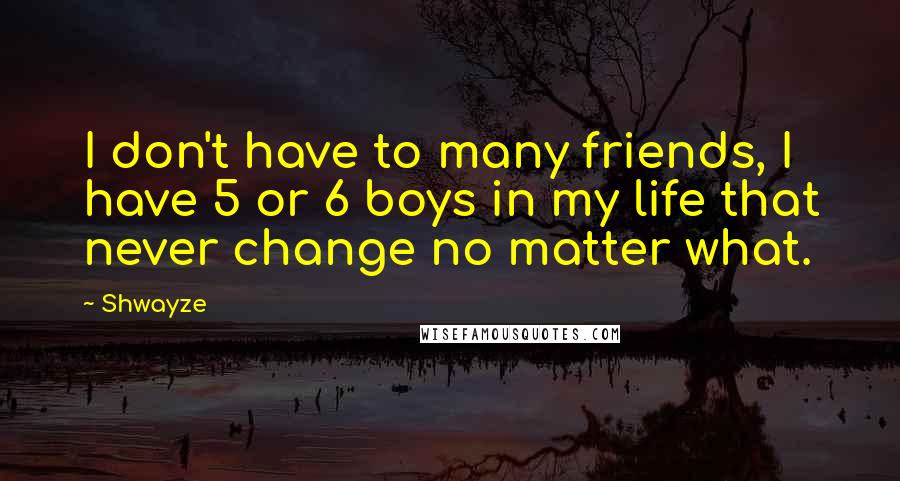 I don't have to many friends, I have 5 or 6 boys in my life that never change no matter what.

~ Shwayze

WISEFAMOUSQUOTES.COM